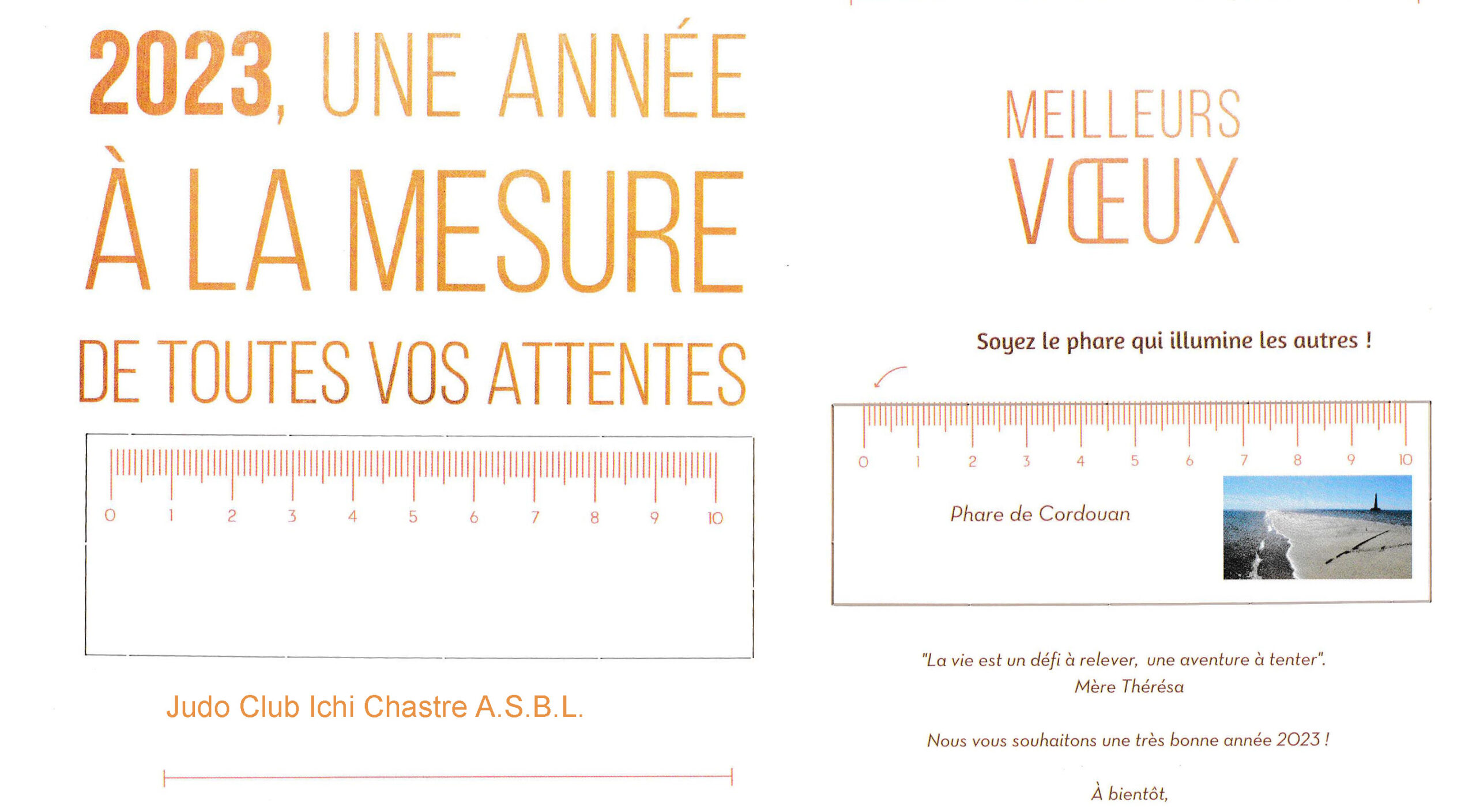 2023, UNE ANNÉE
À LA MESURE
DE TOUTES VOS ATTENTES

0 1 2 3 4 5 6 7 8 9 10

Judo Club Ichi Chastre A.S.B.L.

MEILLEURS
VŒUX

Soyez le phare qui illumine les autres !

0 1 2 3 4 5 6 7 8 9 10

Phare de Cordouan

"La vie est un défi à relever, une aventure à tenter".
Mère Thérésa

Nous vous souhaitons une très bonne année 2023 !

À bientôt,